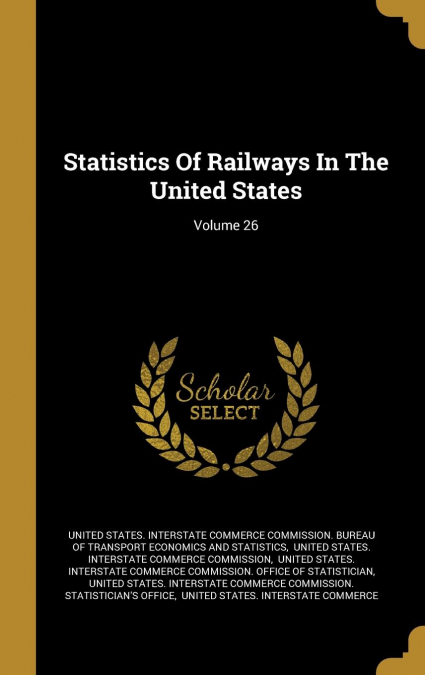 Statistics Of Railways In The United States

Volume 26

Scholar SELECT

UNITED STATES. INTERSTATE COMMERCE COMMISSION. BUREAU OF TRANSPORT ECONOMICS AND STATISTICS, UNITED STATES. INTERSTATE COMMERCE COMMISSION, UNITED STATES. INTERSTATE COMMERCE COMMISSION. OFFICE OF STATISTICIAN, UNITED STATES. INTERSTATE COMMERCE COMMISSION. STATISTICIAN'S OFFICE, UNITED STATES. INTERSTATE COMMERCE